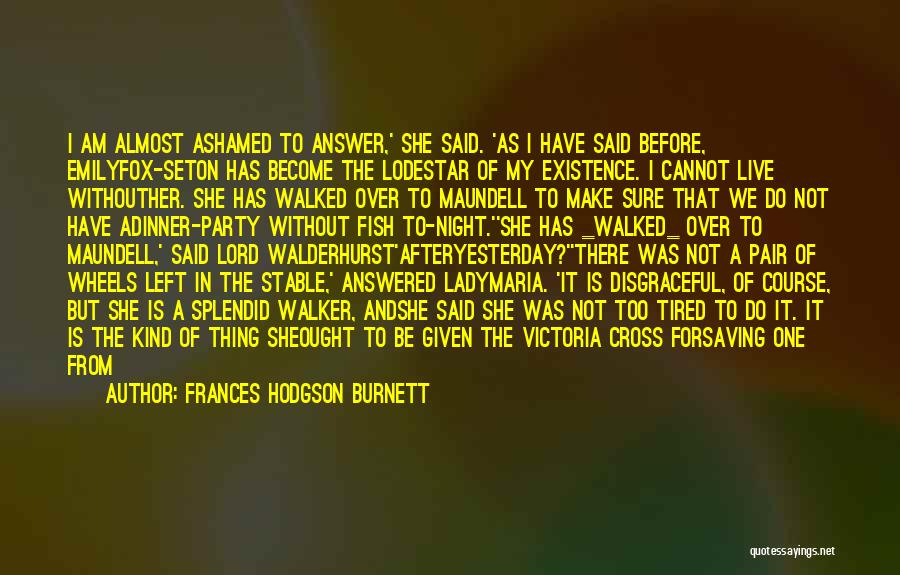 I AM ALMOST ASHAMED TO ANSWER,' SHE SAID. 'AS I HAVE SAID BEFORE, EMILYFOX-SETON HAS BECOME THE LODESTAR OF MY EXISTENCE. I CANNOT LIVE WITHOUTHER. SHE HAS WALKED OVER TO MAUNDELL TO MAKE SURE THAT WE DO NOT HAVE ADINNER-PARTY WITHOUT FISH TO-NIGHT.''SHE HAS _WALKED_ OVER TO MAUNDELL,' SAID LORD WALDERHURST'AFTERYESTERDAY?''THERE WAS NOT A PAIR OF WHEELS LEFT IN THE STABLE,' ANSWERED LADYMARIA. 'IT IS DISGRACEFUL, OF COURSE, BUT SHE IS A SPLENDID WALKER, ANDSHE SAID SHE WAS NOT TOO TIRED TO DO IT. IT IS THE KIND OF THING SHEOUGHT TO BE GIVEN THE VICTORIA CROSS FORSAVING ONE FROM

AUTHOR: FRANCES HODGSON BURNETT

quotessayings.net